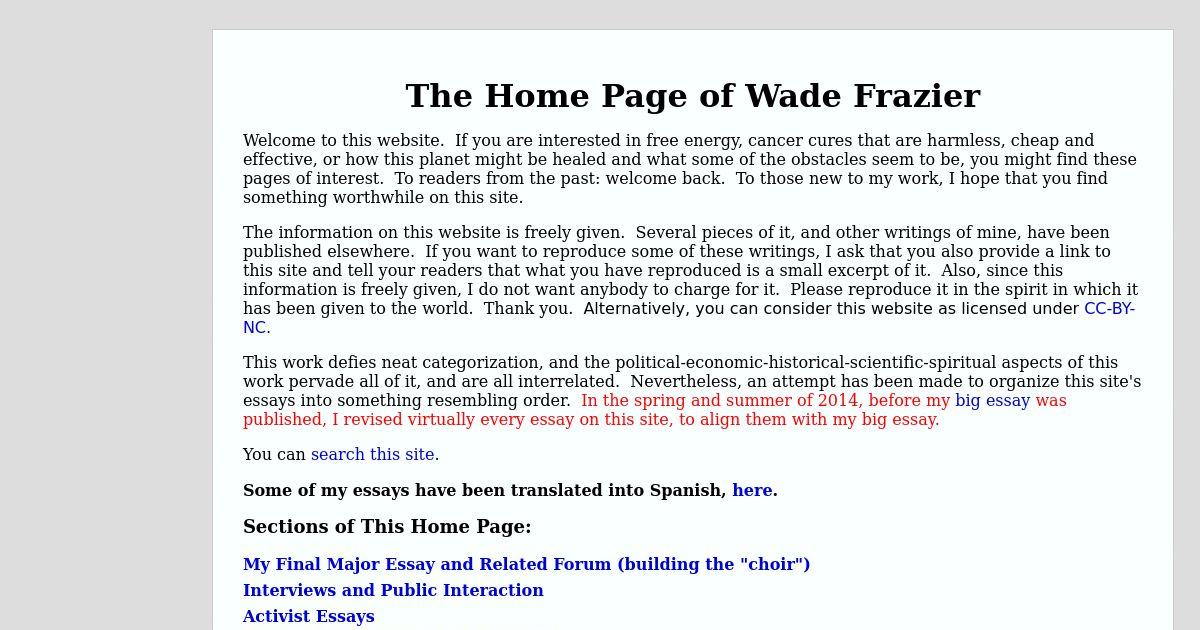 The Home Page of Wade Frazier

Welcome to this website. If you are interested in free energy, cancer cures that are harmless, cheap and effective, or how this planet might be healed and what some of the obstacles seem to be, you might find these pages of interest. To readers from the past: welcome back. To those new to my work, I hope that you find something worthwhile on this site.

The information on this website is freely given. Several pieces of it, and other writings of mine, have been published elsewhere. If you want to reproduce some of these writings, I ask that you also provide a link to this site and tell your readers that what you have reproduced is a small excerpt of it. Also, since this information is freely given, I do not want anybody to charge for it. Please reproduce it in the spirit in which it has been given to the world. Thank you. Alternatively, you can consider this website as licensed under CC-BY-NC.

This work defies neat categorization, and the political-economic-historical-scientific-spiritual aspects of this work pervade all of it, and are all interrelated. Nevertheless, an attempt has been made to organize this site's essays into something resembling order. In the spring and summer of 2014, before my big essay was published, I revised virtually every essay on this site, to align them with my big essay.

You can search this site.

Some of my essays have been translated into Spanish, here.

Sections of This Home Page:

My Final Major Essay and Related Forum (building the "choir")
Interviews and Public Interaction
Activist Essays